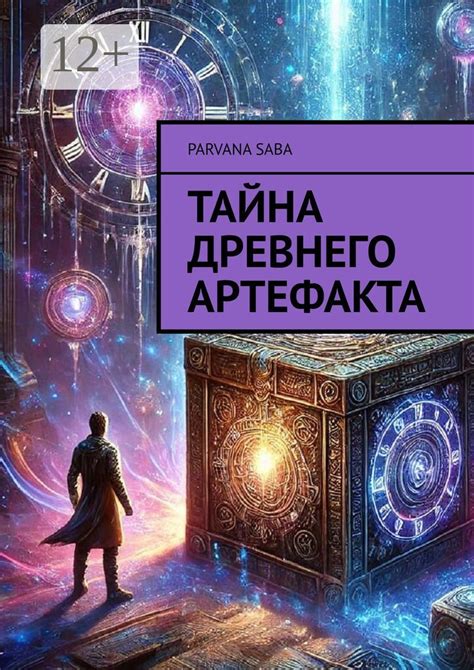 12+

PARVANA SABA

ТАЙНА ДРЕВНЕГО АРТЕФАКТА